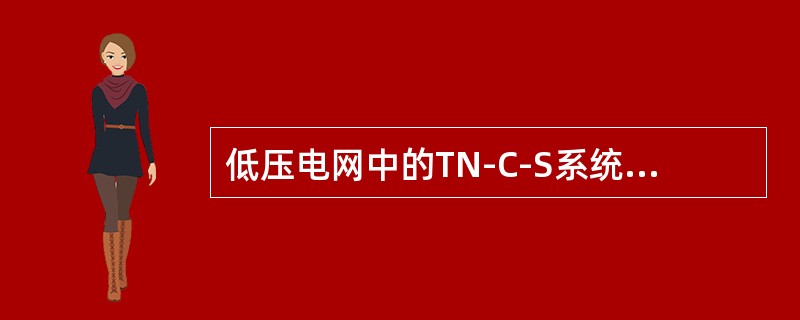 低压电网中的TN-C-S系统...